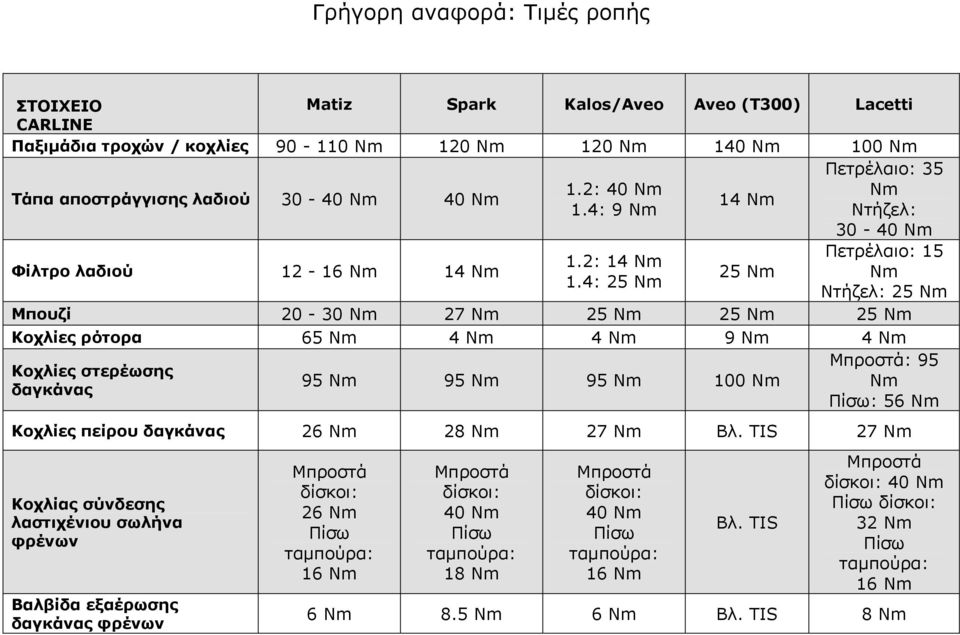 Γρήγορη αναφορά: Τιμές ροπής

| ΣΤΟΙΧΕΙΟ CARLINE | Matiz | Spark | Kalos/Aveo | Aveo (T300) | Lacetti |
|---|---|---|---|---|---|
| Παξιμάδια τροχών / κοχλίες | 90 - 110 Nm | 120 Nm | 120 Nm | 140 Nm | 100 Nm |
| Τάπα αποστράγγισης λαδιού | 30 - 40 Nm | 40 Nm | 1.2: 40 Nm 1.4: 9 Nm | 14 Nm | Πετρέλαιο: 35 Nm Ντήζελ: 30 - 40 Nm |
| Φίλτρο λαδιού | 12 - 16 Nm | 14 Nm | 1.2: 14 Nm 1.4: 25 Nm | 25 Nm | Πετρέλαιο: 15 Nm Ντήζελ: 25 Nm |
| Μπουζί | 20 - 30 Nm | 27 Nm | 25 Nm | 25 Nm | 25 Nm |
| Κοχλίες ρότορα | 65 Nm | 4 Nm | 4 Nm | 9 Nm | 4 Nm |
| Κοχλίες στερέωσης δαγκάνας | 95 Nm | 95 Nm | 95 Nm | 100 Nm | Μπροστά: 95 Nm Πίσω: 56 Nm |
| Κοχλίες πείρου δαγκάνας | 26 Nm | 28 Nm | 27 Nm | Βλ. TIS | 27 Nm |
| Κοχλίας σύνδεσης λαστιχένιου σωλήνα φρένων | Μπροστά δίσκοι: 26 Nm Πίσω ταμπούρα: 16 Nm | Μπροστά δίσκοι: 40 Nm Πίσω ταμπούρα: 18 Nm | Μπροστά δίσκοι: 40 Nm Πίσω ταμπούρα: 16 Nm | Βλ. TIS | Μπροστά δίσκοι: 40 Nm Πίσω δίσκοι: 32 Nm Πίσω ταμπούρα: 16 Nm |
| Βαλβίδα εξαέρωσης δαγκάνας φρένων | 6 Nm | 8.5 Nm | 6 Nm | Βλ. TIS | 8 Nm |